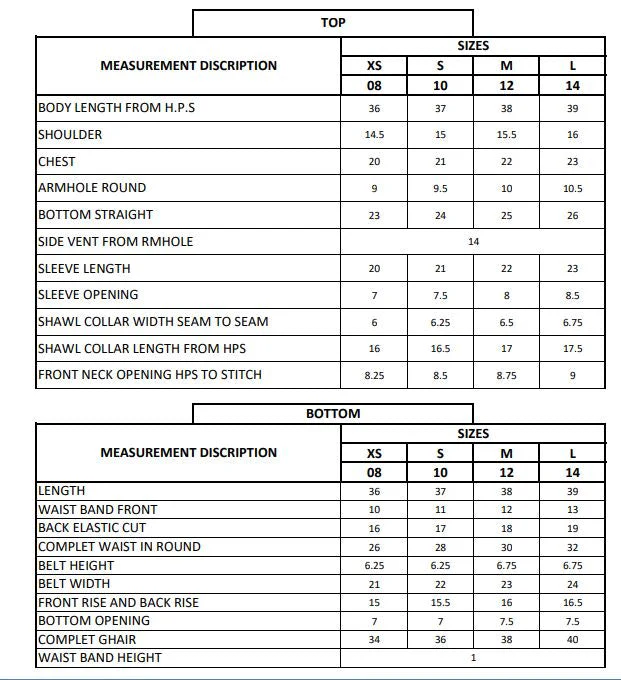 TOP

| MEASUREMENT DISCRIPTION | SIZES | | | |
|---|---|---|---|---|
| | XS | S | M | L |
| | 08 | 10 | 12 | 14 |
| BODY LENGTH FROM H.P.S | 36 | 37 | 38 | 39 |
| SHOULDER | 14.5 | 15 | 15.5 | 16 |
| CHEST | 20 | 21 | 22 | 23 |
| ARMHOLE ROUND | 9 | 9.5 | 10 | 10.5 |
| BOTTOM STRAIGHT | 23 | 24 | 25 | 26 |
| SIDE VENT FROM RMHOLE | 14 | | | |
| SLEEVE LENGTH | 20 | 21 | 22 | 23 |
| SLEEVE OPENING | 7 | 7.5 | 8 | 8.5 |
| SHAWL COLLAR WIDTH SEAM TO SEAM | 6 | 6.25 | 6.5 | 6.75 |
| SHAWL COLLAR LENGTH FROM HPS | 16 | 16.5 | 17 | 17.5 |
| FRONT NECK OPENING HPS TO STITCH | 8.25 | 8.5 | 8.75 | 9 |

BOTTOM

| MEASUREMENT DISCRIPTION | SIZES | | | |
|---|---|---|---|---|
| | XS | S | M | L |
| | 08 | 10 | 12 | 14 |
| LENGTH | 36 | 37 | 38 | 39 |
| WAIST BAND FRONT | 10 | 11 | 12 | 13 |
| BACK ELASTIC CUT | 16 | 17 | 18 | 19 |
| COMPLET WAIST IN ROUND | 26 | 28 | 30 | 32 |
| BELT HEIGHT | 6.25 | 6.25 | 6.75 | 6.75 |
| BELT WIDTH | 21 | 22 | 23 | 24 |
| FRONT RISE AND BACK RISE | 15 | 15.5 | 16 | 16.5 |
| BOTTOM OPENING | 7 | 7 | 7.5 | 7.5 |
| COMPLET GHAIR | 34 | 36 | 38 | 40 |
| WAIST BAND HEIGHT | 1 | | | |